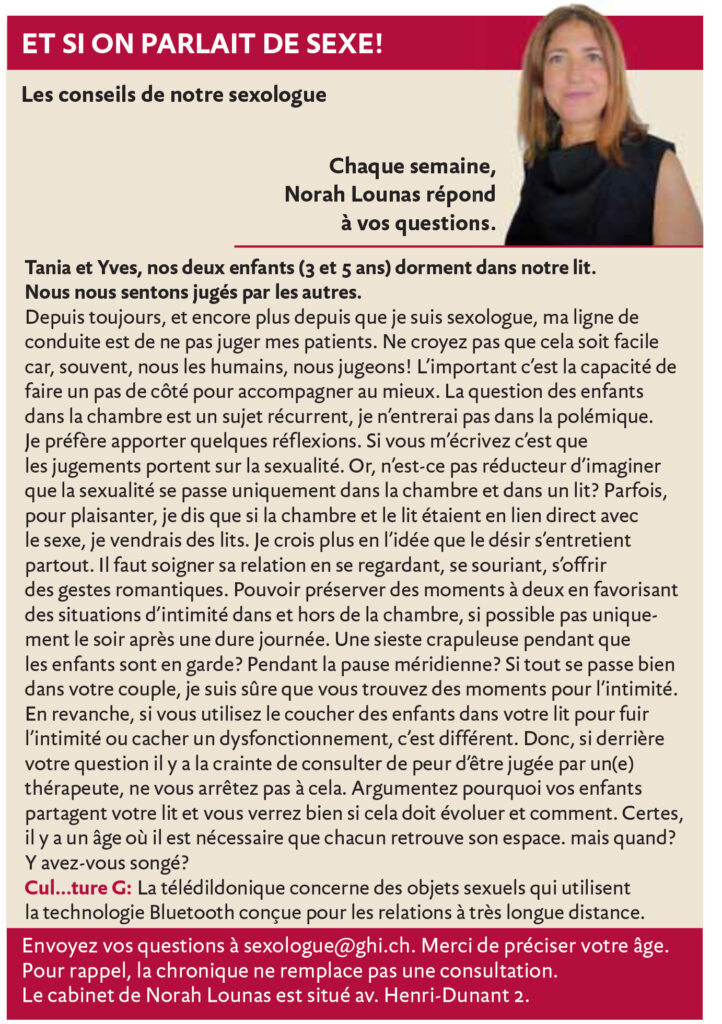 ET SI ON PARLAIT DE SEXE!

Les conseils de notre sexologue

Chaque semaine, Norah Lounas répond à vos questions.

Tania et Yves, nos deux enfants (3 et 5 ans) dorment dans notre lit. Nous nous sentons jugés par les autres.
Depuis toujours, et encore plus depuis que je suis sexologue, ma ligne de conduite est de ne pas juger mes patients. Ne croyez pas que cela soit facile car, souvent, nous les humains, nous jugeons! L'important c'est la capacité de faire un pas de côté pour accompagner au mieux. La question des enfants dans la chambre est un sujet récurrent, je n'entrerai pas dans la polémique. Je préfère apporter quelques réflexions. Si vous m'écrivez c'est que les jugements portent sur la sexualité. Or, n'est-ce pas réducteur d'imaginer que la sexualité se passe uniquement dans la chambre et dans un lit? Parfois, pour plaisanter, je dis que si la chambre et le lit étaient en lien direct avec le sexe, je vendrais des lits. Je crois plus en l'idée que le désir s'entretient partout. Il faut soigner sa relation en se regardant, se souriant, s'offrir des gestes romantiques. Pouvoir préserver des moments à deux en favorisant des situations d'intimité dans et hors de la chambre, si possible pas uniquement le soir après une dure journée. Une sieste crapuleuse pendant que les enfants sont en garde? Pendant la pause méridienne? Si tout se passe bien dans votre couple, je suis sûre que vous trouvez des moments pour l'intimité. En revanche, si vous utilisez le coucher des enfants dans votre lit pour fuir l'intimité ou cacher un dysfonctionnement, c'est différent. Donc, si derrière votre question il y a la crainte de consulter de peur d'être jugée par un(e) thérapeute, ne vous arrêtez pas à cela. Argumentez pourquoi vos enfants partagent votre lit et vous verrez bien si cela doit évoluer et comment. Certes, il y a un âge où il est nécessaire que chacun retrouve son espace. mais quand? Y avez-vous songé?
Cul...ture G: La télédildonique concerne des objets sexuels qui utilisent la technologie Bluetooth conçue pour les relations à très longue distance.

Envoyez vos questions à sexologue@ghi.ch. Merci de préciser votre âge. Pour rappel, la chronique ne remplace pas une consultation. Le cabinet de Norah Lounas est situé av. Henri-Dunant 2.